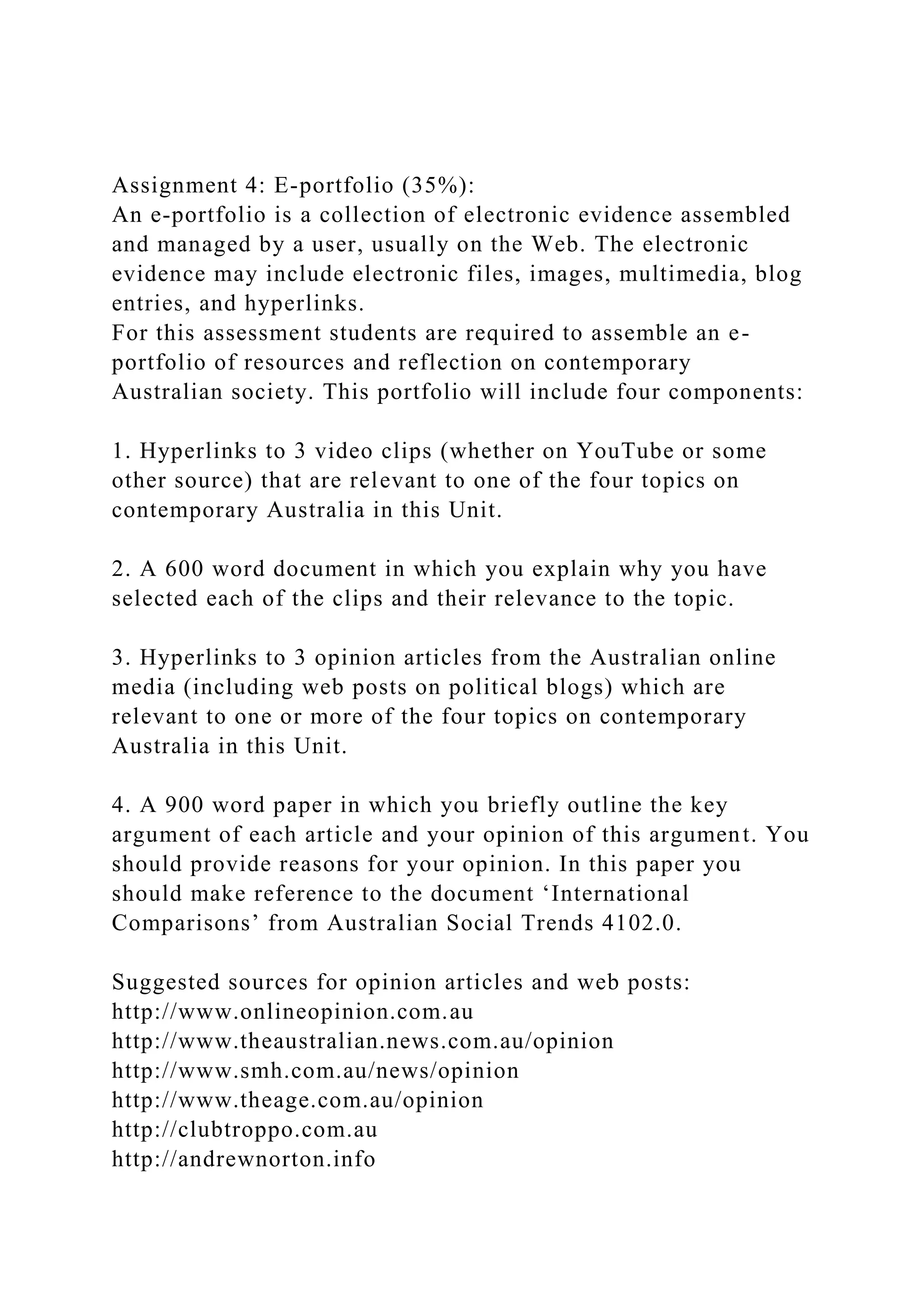 Assignment 4: E-portfolio (35%):
An e-portfolio is a collection of electronic evidence assembled and managed by a user, usually on the Web. The electronic evidence may include electronic files, images, multimedia, blog entries, and hyperlinks.
For this assessment students are required to assemble an e-portfolio of resources and reflection on contemporary Australian society. This portfolio will include four components:

1. Hyperlinks to 3 video clips (whether on YouTube or some other source) that are relevant to one of the four topics on contemporary Australia in this Unit.

2. A 600 word document in which you explain why you have selected each of the clips and their relevance to the topic.

3. Hyperlinks to 3 opinion articles from the Australian online media (including web posts on political blogs) which are relevant to one or more of the four topics on contemporary Australia in this Unit.

4. A 900 word paper in which you briefly outline the key argument of each article and your opinion of this argument. You should provide reasons for your opinion. In this paper you should make reference to the document ‘International Comparisons’ from Australian Social Trends 4102.0.

Suggested sources for opinion articles and web posts:
http://www.onlineopinion.com.au
http://www.theaustralian.news.com.au/opinion
http://www.smh.com.au/news/opinion
http://www.theage.com.au/opinion
http://clubtroppo.com.au
http://andrewnorton.info